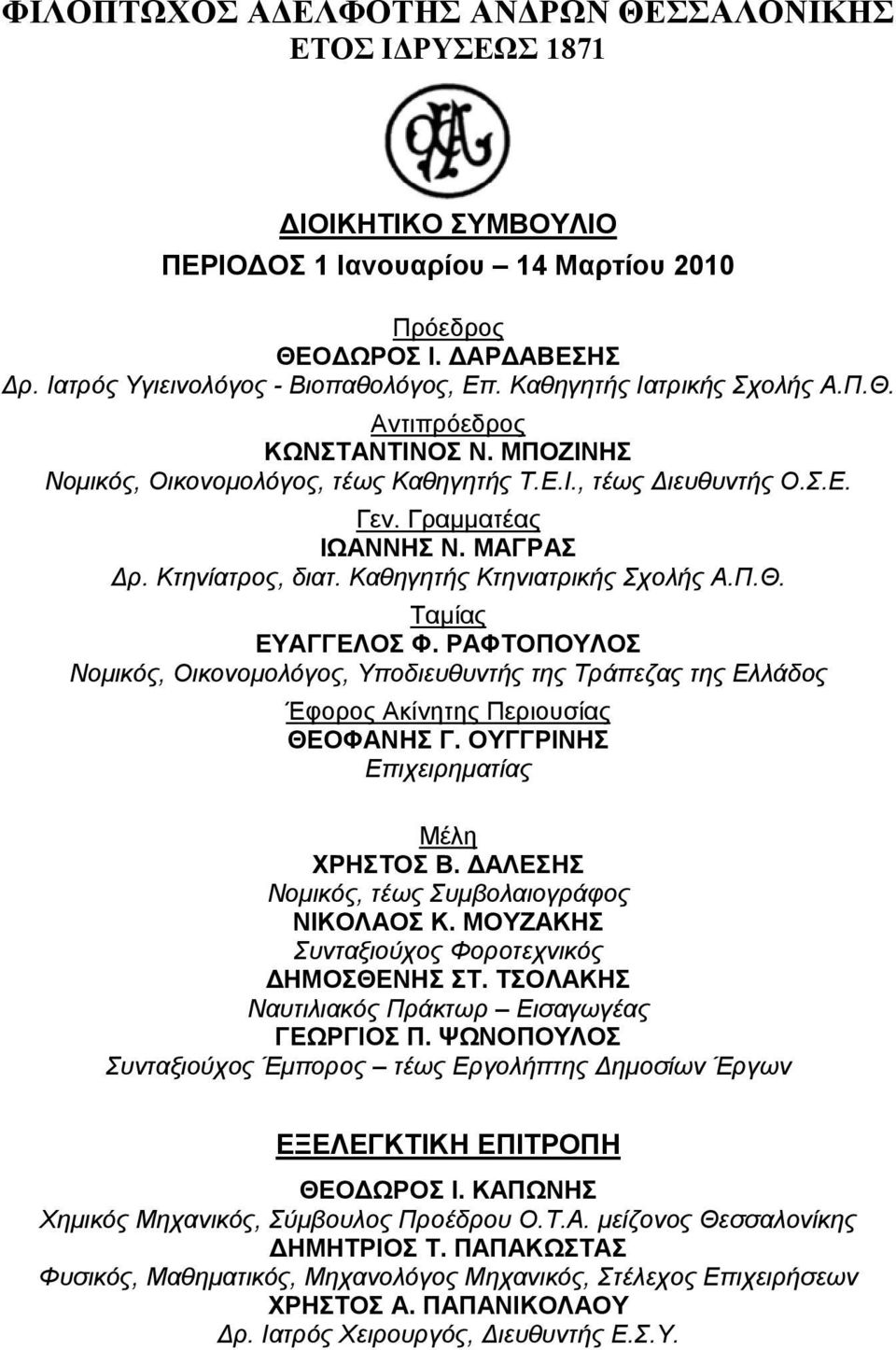 ΦΙΛΟΠΤΩΧΟΣ ΑΔΕΛΦΟΤΗΣ ΑΝΔΡΩΝ ΘΕΣΣΑΛΟΝΙΚΗΣ
ΕΤΟΣ ΙΔΡΥΣΕΩΣ 1871

ΔΙΟΙΚΗΤΙΚΟ ΣΥΜΒΟΥΛΙΟ
ΠΕΡΙΟΔΟΣ 1 Ιανουαρίου – 14 Μαρτίου 2010

Πρόεδρος
ΘΕΟΔΩΡΟΣ Ι. ΔΑΡΔΑΒΕΣΗΣ
Δρ. Ιατρός Υγιεινολόγος - Βιοπαθολόγος, Επ. Καθηγητής Ιατρικής Σχολής Α.Π.Θ.

Αντιπρόεδρος
ΚΩΝΣΤΑΝΤΙΝΟΣ Ν. ΜΠΟΖΙΝΗΣ
Νομικός, Οικονομολόγος, τέως Καθηγητής Τ.Ε.Ι., τέως Διευθυντής Ο.Σ.Ε.

Γεν. Γραμματέας
ΙΩΑΝΝΗΣ Ν. ΜΑΓΡΑΣ
Δρ. Κτηνίατρος, διατ. Καθηγητής Κτηνιατρικής Σχολής Α.Π.Θ.

Ταμίας
ΕΥΑΓΓΕΛΟΣ Φ. ΡΑΦΤΟΠΟΥΛΟΣ
Νομικός, Οικονομολόγος, Υποδιευθυντής της Τράπεζας της Ελλάδος

Έφορος Ακίνητης Περιουσίας
ΘΕΟΦΑΝΗΣ Γ. ΟΥΓΓΡΙΝΗΣ
Επιχειρηματίας

Μέλη
ΧΡΗΣΤΟΣ Β. ΔΑΛΕΣΗΣ
Νομικός, τέως Συμβολαιογράφος
ΝΙΚΟΛΑΟΣ Κ. ΜΟΥΖΑΚΗΣ
Συνταξιούχος Φοροτεχνικός
ΔΗΜΟΣΘΕΝΗΣ ΣΤ. ΤΣΟΛΑΚΗΣ
Ναυτιλιακός Πράκτωρ – Εισαγωγέας
ΓΕΩΡΓΙΟΣ Π. ΨΩΝΟΠΟΥΛΟΣ
Συνταξιούχος Έμπορος – τέως Εργολήπτης Δημοσίων Έργων

ΕΞΕΛΕΓΚΤΙΚΗ ΕΠΙΤΡΟΠΗ

ΘΕΟΔΩΡΟΣ Ι. ΚΑΠΩΝΗΣ
Χημικός Μηχανικός, Σύμβουλος Προέδρου Ο.Τ.Α. μείζονος Θεσσαλονίκης
ΔΗΜΗΤΡΙΟΣ Τ. ΠΑΠΑΚΩΣΤΑΣ
Φυσικός, Μαθηματικός, Μηχανολόγος Μηχανικός, Στέλεχος Επιχειρήσεων
ΧΡΗΣΤΟΣ Α. ΠΑΠΑΝΙΚΟΛΑΟΥ
Δρ. Ιατρός Χειρουργός, Διευθυντής Ε.Σ.Υ.